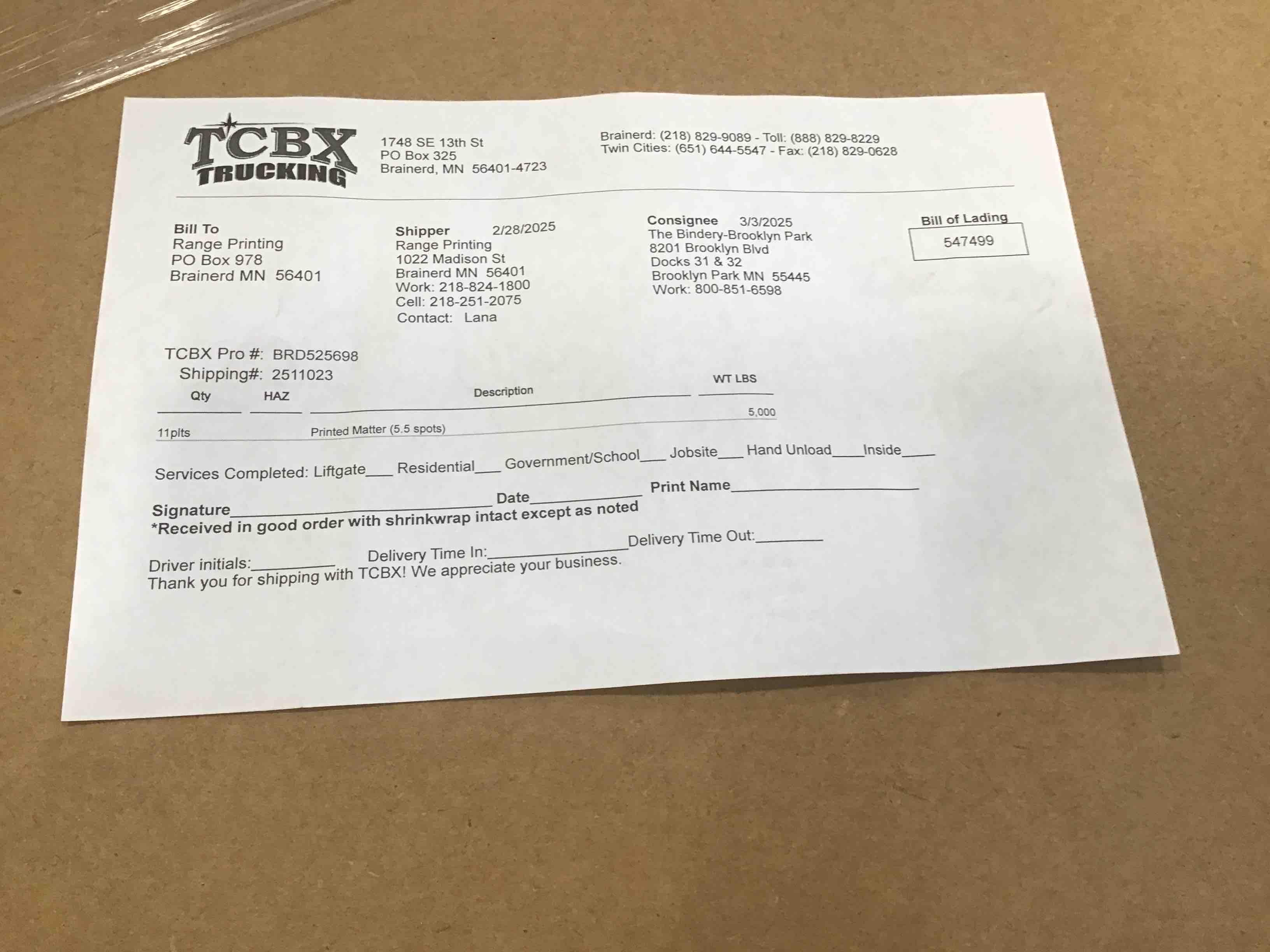 TCBX
TRUCKING

1748 SE 13th St
PO Box 325
Brainerd, MN 56401-4723

Brainerd: (218) 829-9089 - Toll: (888) 829-8229
Twin Cities: (651) 644-5547 - Fax: (218) 829-0628

Bill To
Range Printing
PO Box 978
Brainerd MN 56401

Shipper 2/28/2025
Range Printing
1022 Madison St
Brainerd MN 56401
Work: 218-824-1800
Cell: 218-251-2075
Contact: Lana

Consignee 3/3/2025
The Bindery-Brooklyn Park
8201 Brooklyn Blvd
Docks 31 & 32
Brooklyn Park MN 55445
Work: 800-851-6598

Bill of Lading
547499

TCBX Pro #: BRD525698
Shipping#: 2511023

| Qty | HAZ | Description | WT LBS |
|---|---|---|---|
| 11plts | | Printed Matter (5.5 spots) | 5,000 |

Services Completed: Liftgate____ Residential____ Government/School____ Jobsite____ Hand Unload____ Inside____

Signature____ Date____ Print Name____
*Received in good order with shrinkwrap intact except as noted

Driver initials:____ Delivery Time In:____ Delivery Time Out:____
Thank you for shipping with TCBX! We appreciate your business.